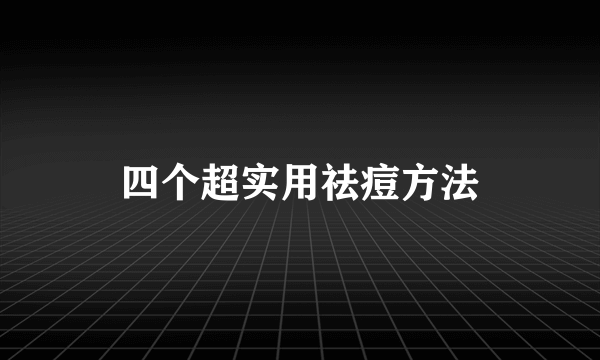 四个超实用祛痘方法